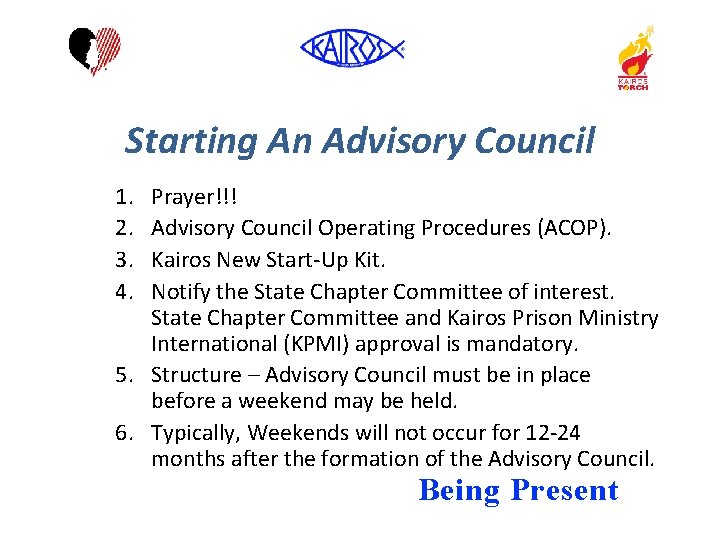 KAIROS

KAIROS TORCH

Starting An Advisory Council

1. Prayer!!!
2. Advisory Council Operating Procedures (ACOP).
3. Kairos New Start-Up Kit.
4. Notify the State Chapter Committee of interest. State Chapter Committee and Kairos Prison Ministry International (KPMI) approval is mandatory.
5. Structure – Advisory Council must be in place before a weekend may be held.
6. Typically, Weekends will not occur for 12-24 months after the formation of the Advisory Council.

Being Present